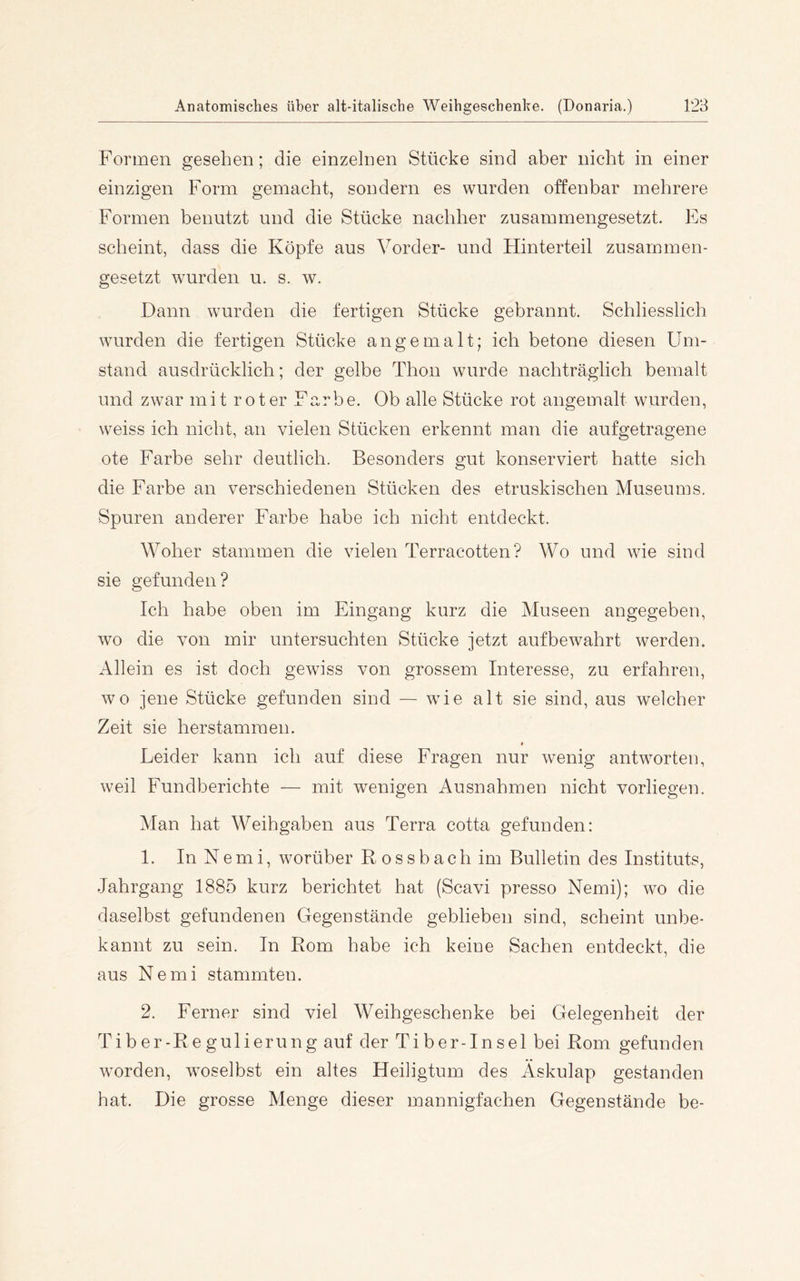 Anatomisches über alt-italische Weihgeschenke. (Donaria.) 123

Formen gesehen; die einzelnen Stücke sind aber nicht in einer einzigen Form gemacht, sondern es wurden offenbar mehrere Formen benutzt und die Stücke nachher zusammengesetzt. Es scheint, dass die Köpfe aus Vorder- und Hinterteil zusammengesetzt wurden u. s. w.

Dann wurden die fertigen Stücke gebrannt. Schliesslich wurden die fertigen Stücke angemalt; ich betone diesen Umstand ausdrücklich; der gelbe Thon wurde nachträglich bemalt und zwar mit roter Farbe. Ob alle Stücke rot angemalt wurden, weiss ich nicht, an vielen Stücken erkennt man die aufgetragene ote Farbe sehr deutlich. Besonders gut konserviert hatte sich die Farbe an verschiedenen Stücken des etruskischen Museums. Spuren anderer Farbe habe ich nicht entdeckt.

Woher stammen die vielen Terracotten? Wo und wie sind sie gefunden?

Ich habe oben im Eingang kurz die Museen angegeben, wo die von mir untersuchten Stücke jetzt aufbewahrt werden. Allein es ist doch gewiss von grossem Interesse, zu erfahren, wo jene Stücke gefunden sind — wie alt sie sind, aus welcher Zeit sie herstammen.

Leider kann ich auf diese Fragen nur wenig antworten, weil Fundberichte — mit wenigen Ausnahmen nicht vorliegen.

Man hat Weihgaben aus Terra cotta gefunden:

1. In Nemi, worüber Rossbach im Bulletin des Instituts, Jahrgang 1885 kurz berichtet hat (Scavi presso Nemi); wo die daselbst gefundenen Gegenstände geblieben sind, scheint unbekannt zu sein. In Rom habe ich keine Sachen entdeckt, die aus Nemi stammten.

2. Ferner sind viel Weihgeschenke bei Gelegenheit der Tiber-Regulierung auf der Tiber-Insel bei Rom gefunden worden, woselbst ein altes Heiligtum des Äskulap gestanden hat. Die grosse Menge dieser mannigfachen Gegenstände be-